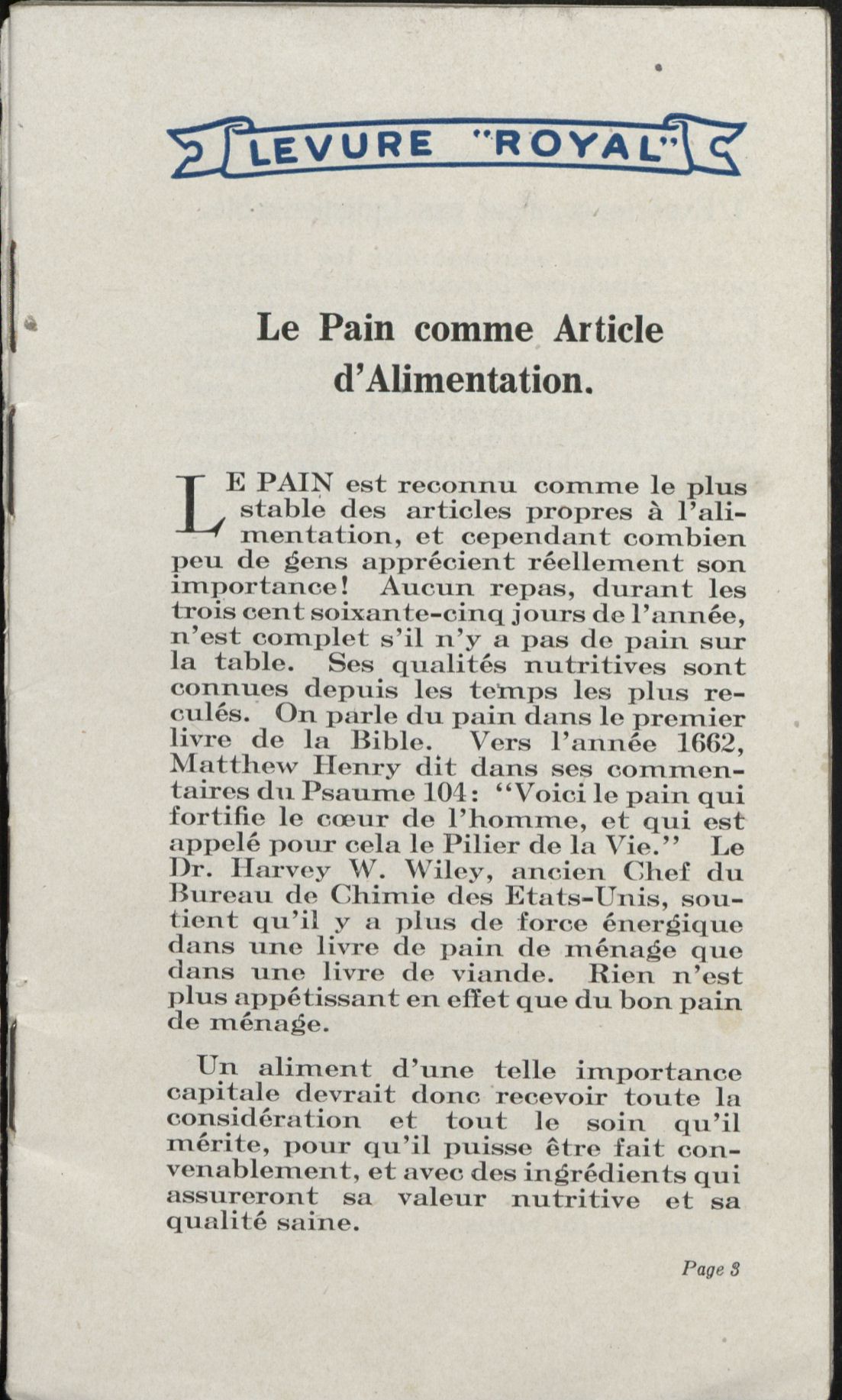 LEVURE "ROYAL"

Le Pain comme Article d'Alimentation.

LE PAIN est reconnu comme le plus stable des articles propres à l'alimentation, et cependant combien peu de gens apprécient réellement son importance! Aucun repas, durant les trois cent soixante-cinq jours de l'année, n'est complet s'il n'y a pas de pain sur la table. Ses qualités nutritives sont connues depuis les temps les plus reculés. On parle du pain dans le premier livre de la Bible. Vers l'année 1662, Matthew Henry dit dans ses commentaires du Psaume 104: "Voici le pain qui fortifie le cœur de l'homme, et qui est appelé pour cela le Pilier de la Vie." Le Dr. Harvey W. Wiley, ancien Chef du Bureau de Chimie des Etats-Unis, soutient qu'il y a plus de force énergique dans une livre de pain de ménage que dans une livre de viande. Rien n'est plus appétissant en effet que du bon pain de ménage.

Un aliment d'une telle importance capitale devrait donc recevoir toute la considération et tout le soin qu'il mérite, pour qu'il puisse être fait convenablement, et avec des ingrédients qui assureront sa valeur nutritive et sa qualité saine.

Page 3